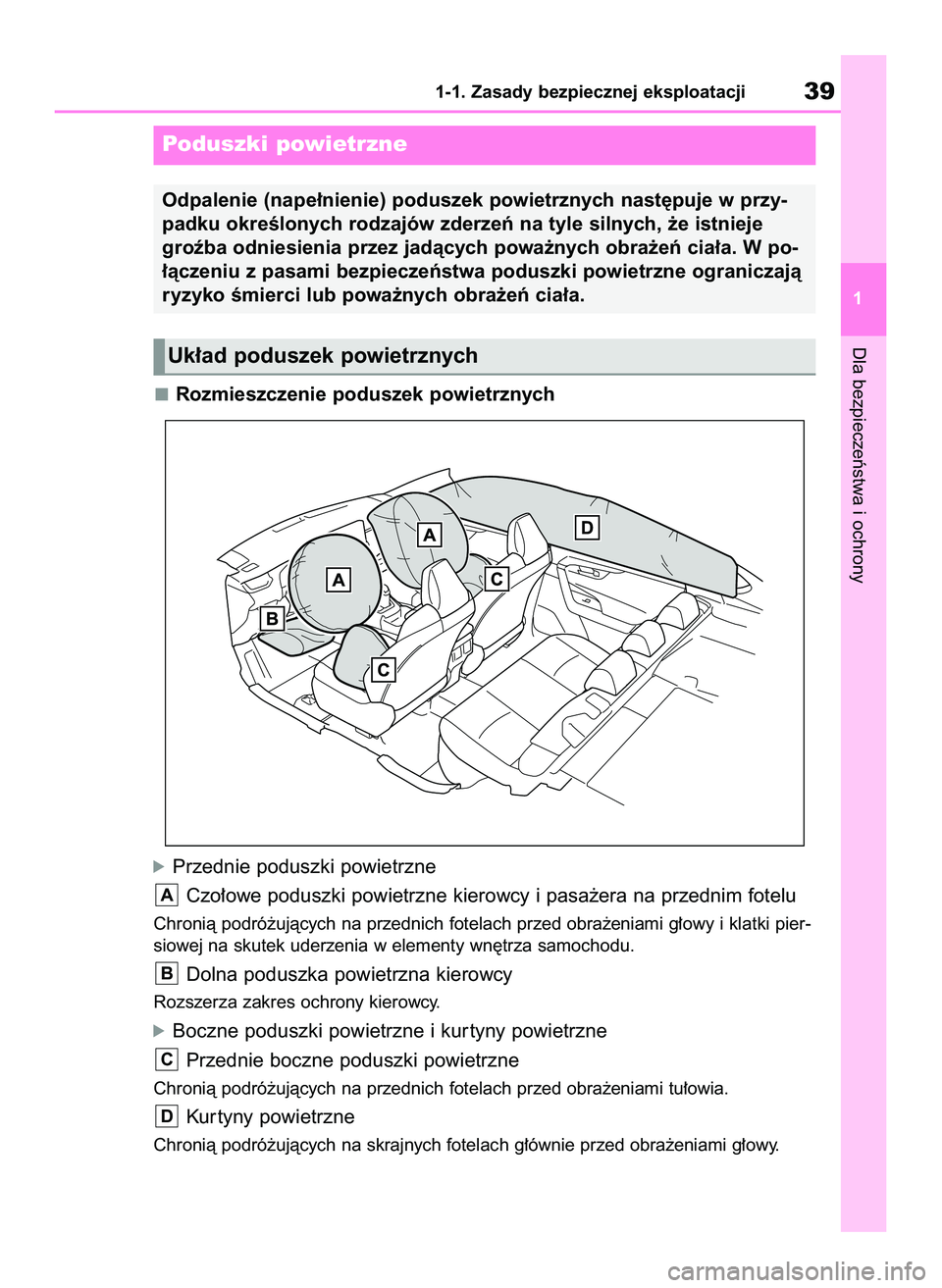 1-1. Zasady bezpiecznej eksploatacji

39

Poduszki powietrzne

Odpalenie (napełnienie) poduszek powietrznych następuje w przypadku określonych rodzajów zderzeń na tyle silnych, że istnieje groźba odniesienia przez jadących poważnych obrażeń ciała. W połączeniu z pasami bezpieczeństwa poduszki powietrzne ograniczają ryzyko śmierci lub poważnych obrażeń ciała.

Układ poduszek powietrznych

■ Rozmieszczenie poduszek powietrznych

A
A
B
C
C
D

▶ Przednie poduszki powietrzne

A Czołowe poduszki powietrzne kierowcy i pasażera na przednim fotelu

Chronią podróżujących na przednich fotelach przed obrażeniami głowy i klatki piersiowej na skutek uderzenia w elementy wnętrza samochodu.

B Dolna poduszka powietrzna kierowcy

Rozszerza zakres ochrony kierowcy.

▶ Boczne poduszki powietrzne i kurtyny powietrzne

C Przednie boczne poduszki powietrzne

Chronią podróżujących na przednich fotelach przed obrażeniami tułowia.

D Kurtyny powietrzne

Chronią podróżujących na skrajnych fotelach głównie przed obrażeniami głowy.

1

Dla bezpieczeństwa i ochrony

carmanualsonline.info